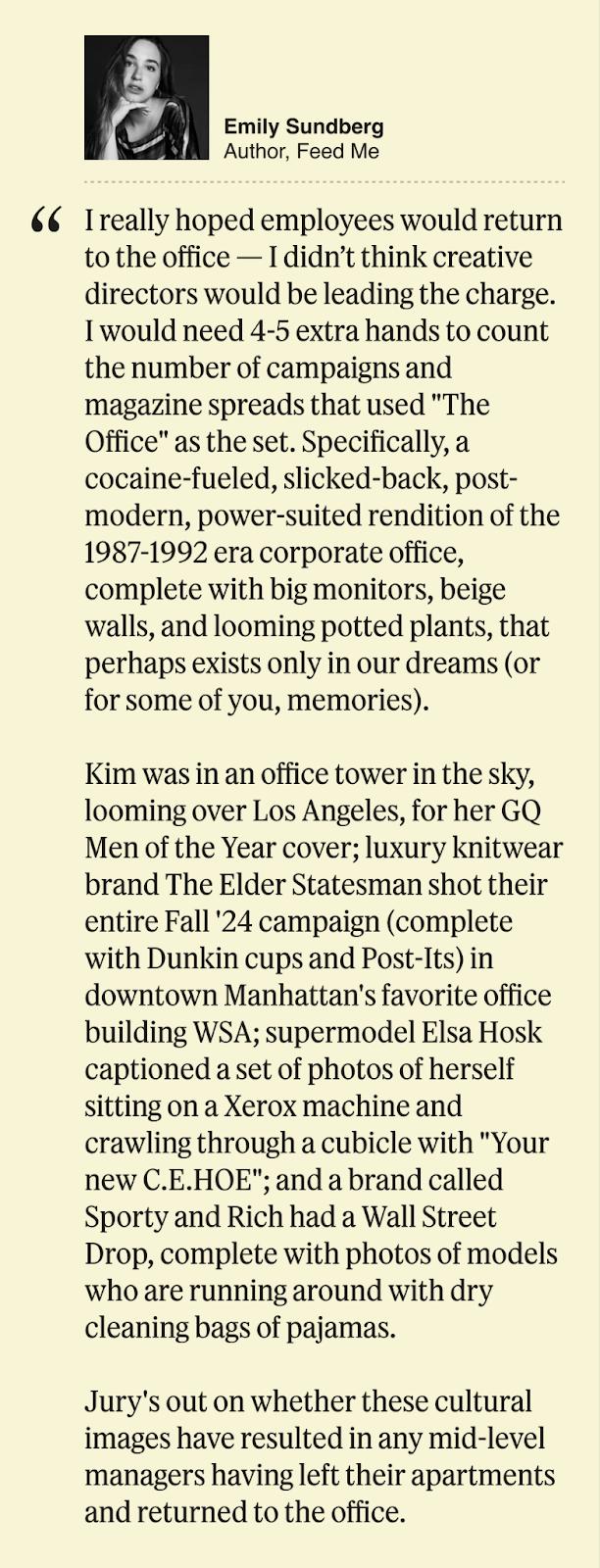 Emily Sundberg
Author, Feed Me

“ I really hoped employees would return to the office — I didn’t think creative directors would be leading the charge. I would need 4-5 extra hands to count the number of campaigns and magazine spreads that used "The Office" as the set. Specifically, a cocaine-fueled, slicked-back, post-modern, power-suited rendition of the 1987-1992 era corporate office, complete with big monitors, beige walls, and looming potted plants, that perhaps exists only in our dreams (or for some of you, memories).

Kim was in an office tower in the sky, looming over Los Angeles, for her GQ Men of the Year cover; luxury knitwear brand The Elder Statesman shot their entire Fall '24 campaign (complete with Dunkin cups and Post-Its) in downtown Manhattan's favorite office building WSA; supermodel Elsa Hosk captioned a set of photos of herself sitting on a Xerox machine and crawling through a cubicle with "Your new C.E.HOE"; and a brand called Sporty and Rich had a Wall Street Drop, complete with photos of models who are running around with dry cleaning bags of pajamas.

Jury's out on whether these cultural images have resulted in any mid-level managers having left their apartments and returned to the office.